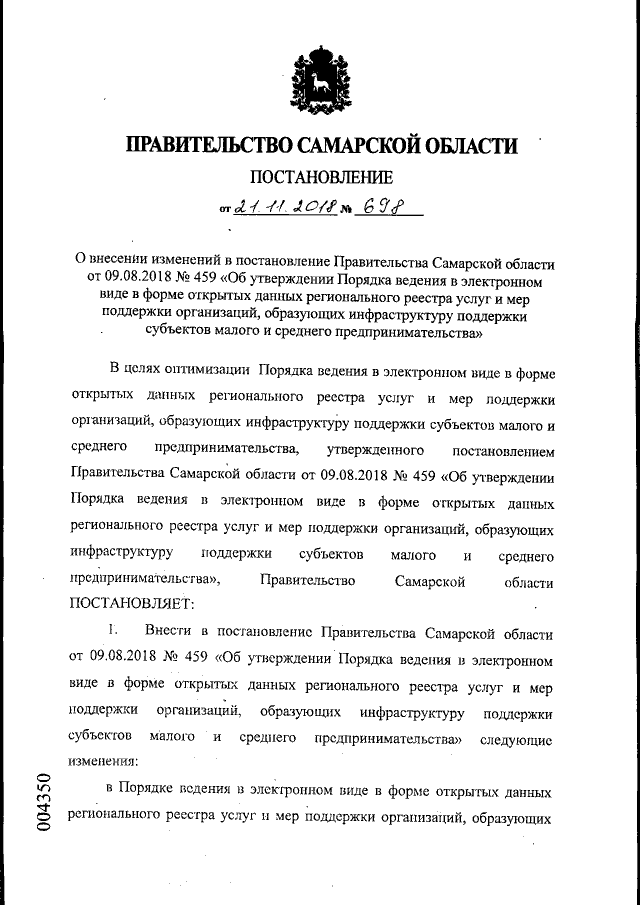 ПРАВИТЕЛЬСТВО САМАРСКОЙ ОБЛАСТИ

ПОСТАНОВЛЕНИЕ

от 21.11.2018 № 698

О внесении изменений в постановление Правительства Самарской области от 09.08.2018 № 459 «Об утверждении Порядка ведения в электронном виде в форме открытых данных регионального реестра услуг и мер поддержки организаций, образующих инфраструктуру поддержки субъектов малого и среднего предпринимательства»

В целях оптимизации Порядка ведения в электронном виде в форме открытых данных регионального реестра услуг и мер поддержки организаций, образующих инфраструктуру поддержки субъектов малого и среднего предпринимательства, утвержденного постановлением Правительства Самарской области от 09.08.2018 № 459 «Об утверждении Порядка ведения в электронном виде в форме открытых данных регионального реестра услуг и мер поддержки организаций, образующих инфраструктуру поддержки субъектов малого и среднего предпринимательства», Правительство Самарской области ПОСТАНОВЛЯЕТ:

1. Внести в постановление Правительства Самарской области от 09.08.2018 № 459 «Об утверждении Порядка ведения в электронном виде в форме открытых данных регионального реестра услуг и мер поддержки организаций, образующих инфраструктуру поддержки субъектов малого и среднего предпринимательства» следующие изменения:

в Порядке ведения в электронном виде в форме открытых данных регионального реестра услуг и мер поддержки организаций, образующих

004350